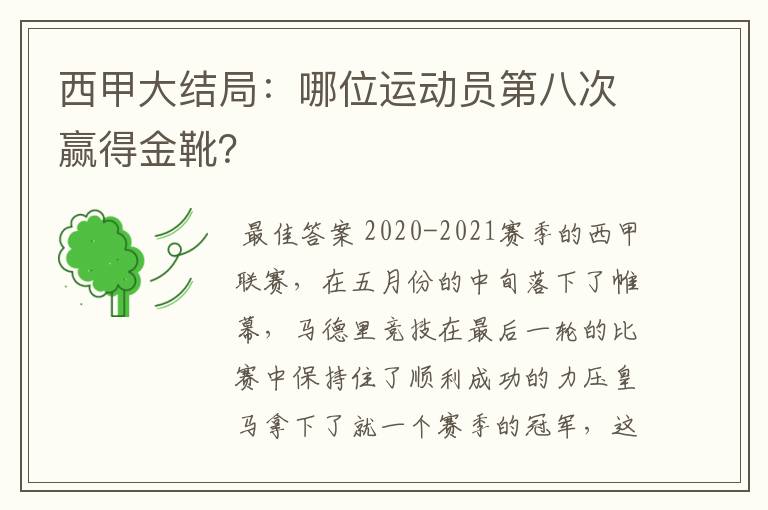 西甲大结局：哪位运动员第八次赢得金靴?

最佳答案 2020-2021赛季的西甲联赛，在五月份的中旬落下了帷幕，马德里竞技在最后一轮的比赛中保持住了顺利成功的力压皇马拿下了就一个赛季的冠军，这